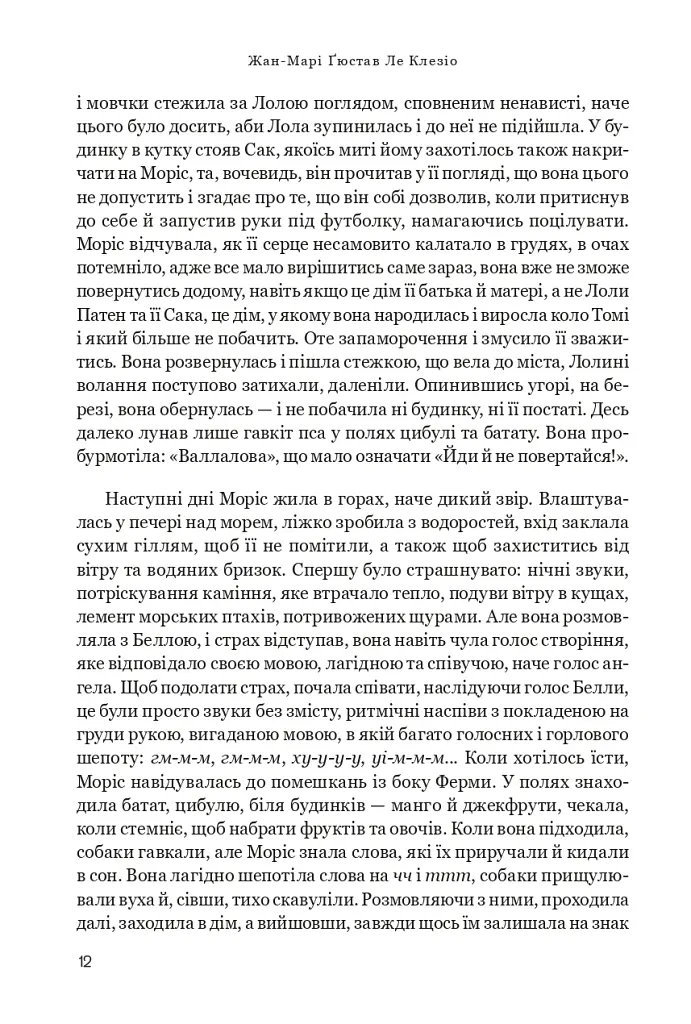 Жан-Марі Ґюстав Ле Клезіо

і мовчки стежила за Лолою поглядом, сповненим ненависті, наче цього було досить, аби Лола зупинилась і до неї не підійшла. У будинку в кутку стояв Сак, якоїсь миті йому захотілось також накричати на Моріс, та, вочевидь, він прочитав у її погляді, що вона цього не допустить і згадає про те, що він собі дозволив, коли притиснув до себе й запустив руки під футболку, намагаючись поцілувати. Моріс відчувала, як її серце несамовито калатало в грудях, в очах потемніло, адже все мало вирішитись саме зараз, вона вже не зможе повернутись додому, навіть якщо це дім її батька й матері, а не Лоли Патен та її Сака, це дім, у якому вона народилась і виросла коло Томі і який більше не побачить. Оте запаморочення і змусило її зважитись. Вона розвернулась і пішла стежкою, що вела до міста, Лолині волання поступово затихали, даленіли. Опинившись угорі, на березі, вона обернулась — і не побачила ні будинку, ні її постаті. Десь далеко лунав лише гавкіт пса у полях цибулі та батату. Вона пробурмотіла: «Валлалова», що мало означати «Йди й не повертайся!».

Наступні дні Моріс жила в горах, наче дикий звір. Влаштувалась у печері над морем, ліжко зробила з водоростей, вхід заклала сухим гіллям, щоб її не помітили, а також щоб захиститись від вітру та водяних бризок. Спершу було страшнувато: нічні звуки, потріскування каміння, яке втрачало тепло, подуви вітру в кущах, лемент морських птахів, потривожених щурами. Але вона розмовляла з Беллою, і страх відступав, вона навіть чула голос створіння, яке відповідало своєю мовою, лагідною та співучою, наче голос ангела. Щоб подолати страх, почала співати, наслідуючи голос Белли, це були просто звуки без змісту, ритмічні наспіви з покладеною на груди рукою, вигаданою мовою, в якій багато голосних і горлового шепоту: гм-м-м, гм-м-м, ху-у-у-у, уі-м-м-м... Коли хотілось їсти, Моріс навідувалась до помешкань із боку Ферми. У полях знаходила батат, цибулю, біля будинків — манго й джекфрути, чекала, коли стемніє, щоб набрати фруктів та овочів. Коли вона підходила, собаки гавкали, але Моріс знала слова, які їх приручали й кидали в сон. Вона лагідно шепотіла слова на чч і ттт, собаки прищулювали вуха й, сівши, тихо скавуліли. Розмовляючи з ними, проходила далі, заходила в дім, а вийшовши, завжди щось їм залишала на знак

12